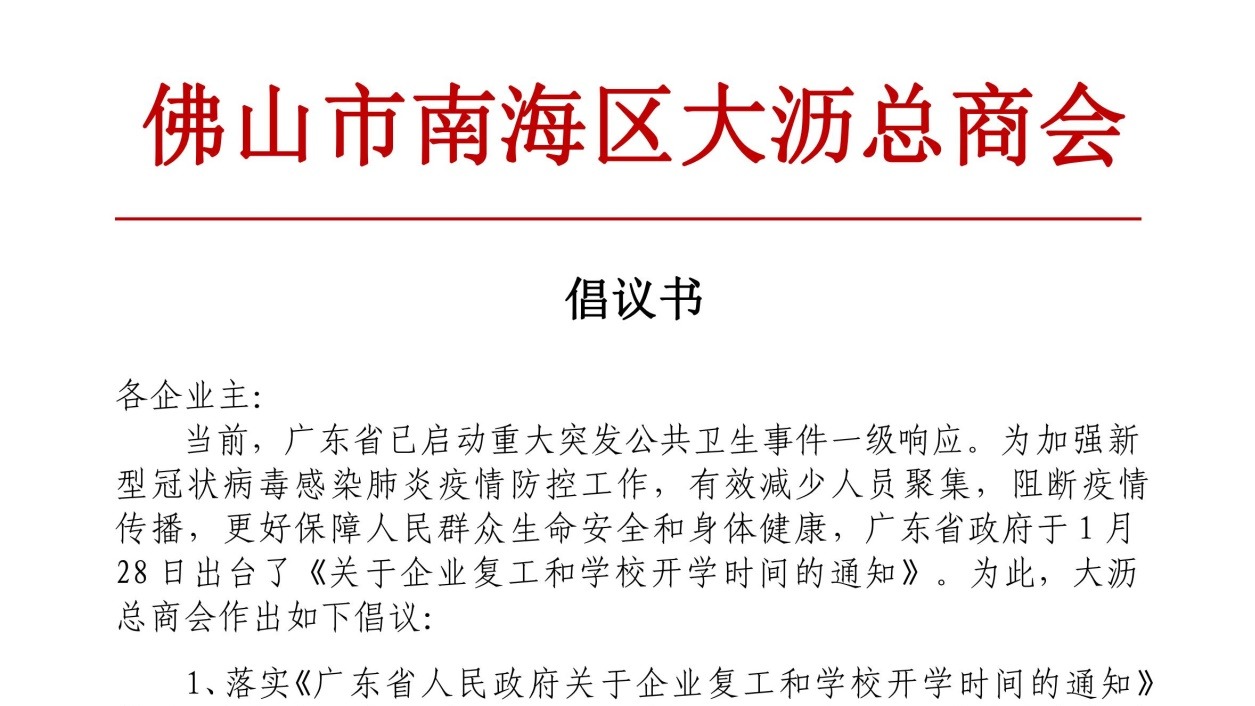 佛山市南海区大沥总商会

倡议书

各企业主:

当前，广东省已启动重大突发公共卫生事件一级响应。为加强新型冠状病毒感染肺炎疫情防控工作，有效减少人员聚集，阻断疫情传播，更好保障人民群众生命安全和身体健康，广东省政府于1月28日出台了《关于企业复工和学校开学时间的通知》。为此，大沥总商会作出如下倡议:

1、落实《广东省人民政府关于企业复工和学校开学时间的通知》